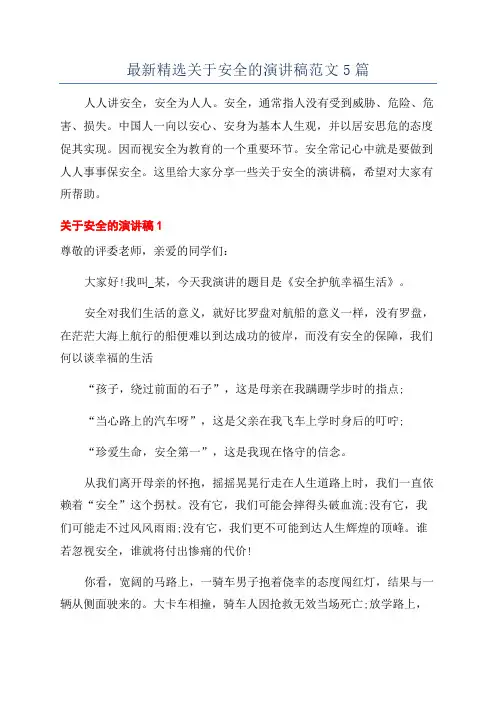 最新精选关于安全的演讲稿范文 5 篇

人人讲安全，安全为人人。安全，通常指人没有受到威胁、危险、危害、损失。中国人一向以安心、安身为基本人生观，并以居安思危的态度促其实现。因而视安全为教育的一个重要环节。安全常记心中就是要做到人人事事保安全。这里给大家分享一些关于安全的演讲稿，希望对大家有所帮助。

关于安全的演讲稿 1

尊敬的评委老师，亲爱的同学们:

大家好!我叫_某，今天我演讲的题目是《安全护航幸福生活》。

安全对我们生活的意义，就好比罗盘对航船的意义一样，没有罗盘，在茫茫大海上航行的船便难以到达成功的彼岸，而没有安全的保障，我们何以谈幸福的生活

“孩子，绕过前面的石子”，这是母亲在我蹒跚学步时的指点;

“当心路上的汽车呀”，这是父亲在我飞车上学时身后的叮咛;

“珍爱生命，安全第一”，这是我现在恪守的信念。

从我们离开母亲的怀抱，摇摇晃晃行走在人生道路上时，我们一直依赖着“安全”这个拐杖。没有它，我们可能会摔得头破血流;没有它，我们可能走不过风风雨雨;没有它，我们更不可能到达人生辉煌的顶峰。谁若忽视安全，谁就将付出惨痛的代价!

你看，宽阔的马路上，一骑车男子抱着侥幸的态度闯红灯，结果与一辆从侧面驶来的。大卡车相撞，骑车人因抢救无效当场死亡;放学路上，